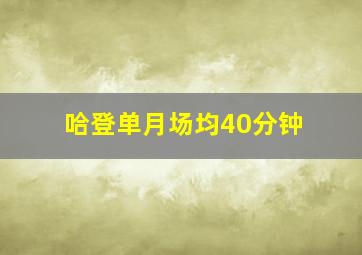 哈登单月场均40分钟